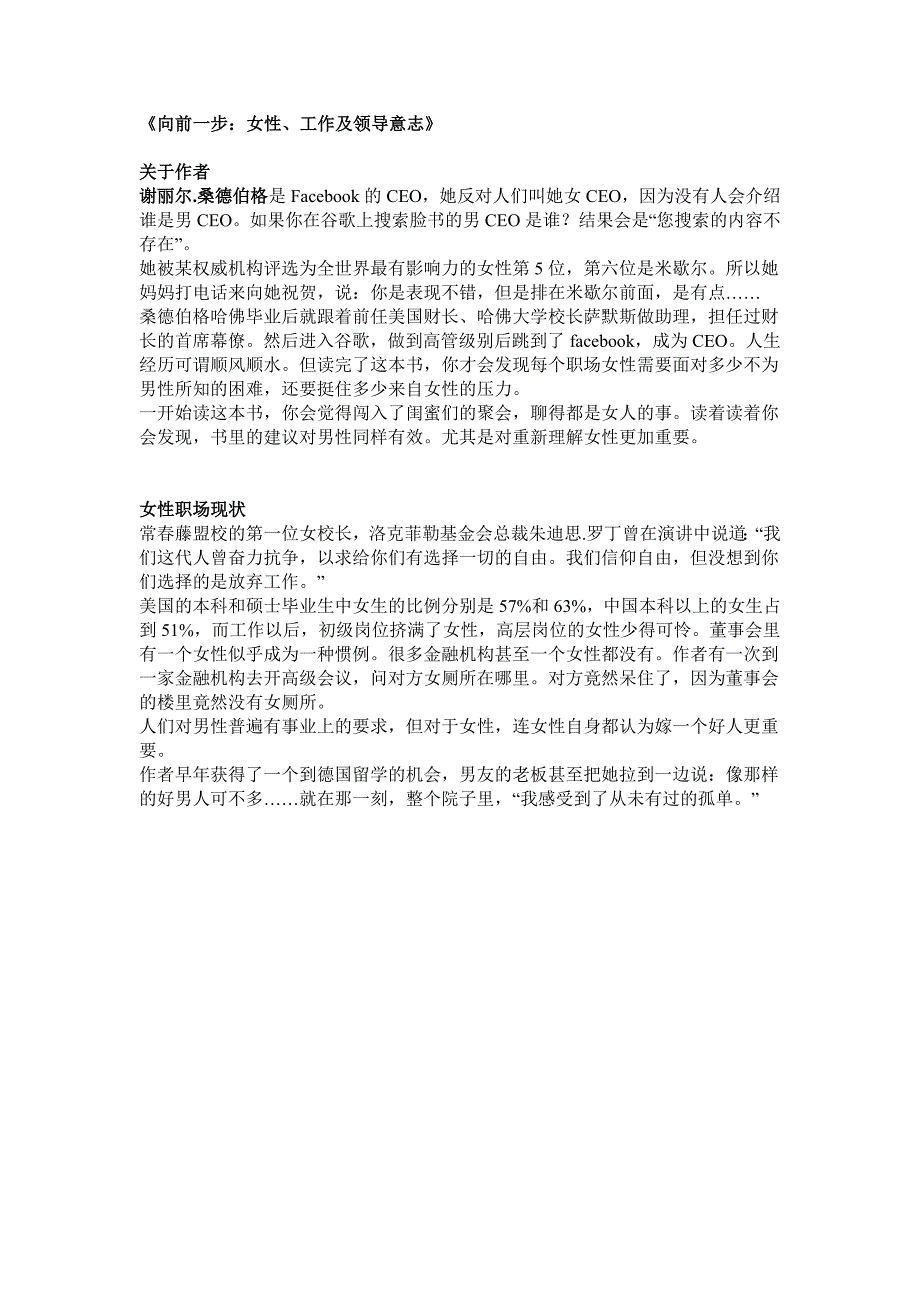 《向前一步：女性、工作及领导意志》

关于作者
谢丽尔.桑德伯格是 Facebook 的 CEO，她反对人们叫她女 CEO，因为没有人会介绍谁是男 CEO。如果你在谷歌上搜索脸书的男 CEO 是谁？结果会是“您搜索的内容不存在”。
她被某权威机构评选为全世界最有影响力的女性第 5 位，第六位是米歇尔。所以她妈妈打电话来向她祝贺，说：你是表现不错，但是排在米歇尔前面，是有点……
桑德伯格哈佛毕业后就跟着前任美国财长、哈佛大学校长萨默斯做助理，担任过财长的首席幕僚。然后进入谷歌，做到高管级别后跳到了 facebook，成为 CEO。人生经历可谓顺风顺水。但读完了这本书，你才会发现每个职场女性需要面对多少不为男性所知的困难，还要挺住多少来自女性的压力。
一开始读这本书，你会觉得闯入了闺蜜们的聚会，聊得都是女人的事。读着读着你会发现，书里的建议对男性同样有效。尤其是对重新理解女性更加重要。

女性职场现状
常春藤盟校的第一位女校长，洛克菲勒基金会总裁朱迪思.罗丁曾在演讲中说道:“我们这代人曾奋力抗争，以求给你们有选择一切的自由。我们信仰自由，但没想到你们选择的是放弃工作。”
美国的本科和硕士毕业生中女生的比例分别是 57%和 63%，中国本科以上的女生占到 51%，而工作以后，初级岗位挤满了女性，高层岗位的女性少得可怜。董事会里有一个女性似乎成为一种惯例。很多金融机构甚至一个女性都没有。作者有一次到一家金融机构去开高级会议，问对方女厕所在哪里。对方竟然呆住了，因为董事会的楼里竟然没有女厕所。
人们对男性普遍有事业上的要求，但对于女性，连女性自身都认为嫁一个好人更重要。
作者早年获得了一个到德国留学的机会，男友的老板甚至把她拉到一边说：像那样的好男人可不多……就在那一刻，整个院子里，“我感受到了从未有过的孤单。”